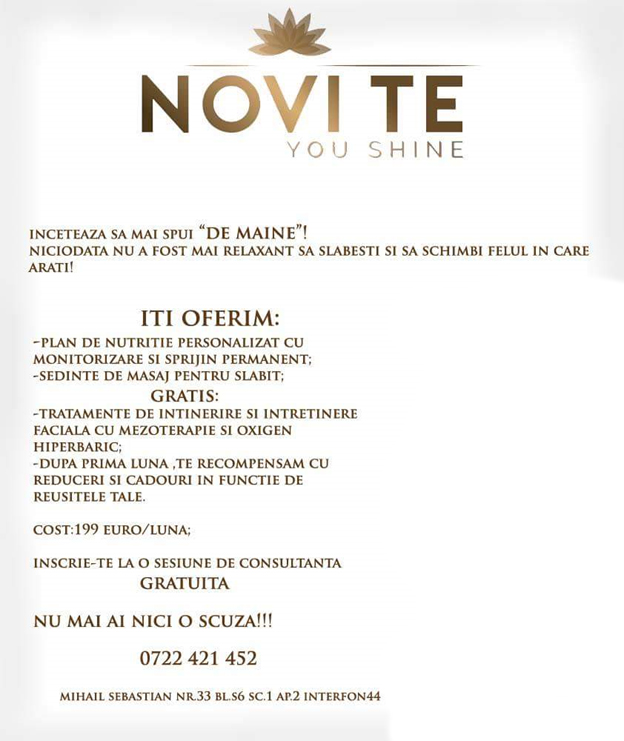 NOVI TE
YOU SHINE

INCETEAZA SA MAI SPUI "DE MAINE"!
NICIODATA NU A FOST MAI RELAXANT SA SLABESTI SI SA SCHIMBI FELUL IN CARE ARATI!

ITI OFERIM:
-PLAN DE NUTRITIE PERSONALIZAT CU MONITORIZARE SI SPRIJIN PERMANENT;
-SEDINTE DE MASAJ PENTRU SLABIT;
GRATIS:
-TRATAMENTE DE INTINERIRE SI INTRETINERE FACIALA CU MEZOTERAPIE SI OXIGEN HIPERBARIC;
-DUPA PRIMA LUNA ,TE RECOMPENSAM CU REDUCERI SI CADOURI IN FUNCTIE DE REUSITELE TALE.

COST:199 EURO/LUNA;

INSCRIE-TE LA O SESIUNE DE CONSULTANTA
GRATUITA

NU MAI AI NICI O SCUZA!!!

0722 421 452

MIHAIL SEBASTIAN NR.33 BL.S6 SC.1 AP.2 INTERFON44